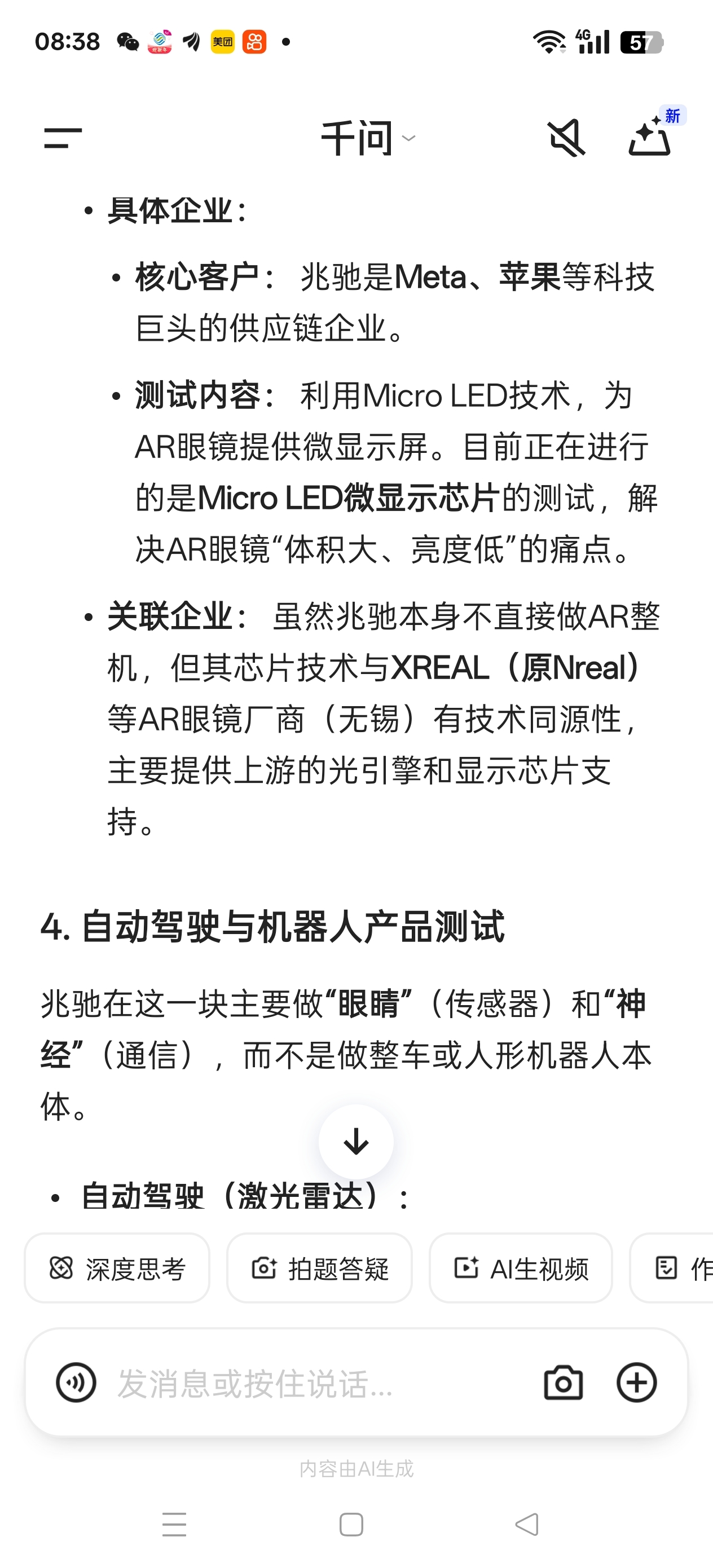 08:38 美团 4G 57

千问

新

• 具体企业：

• 核心客户： 兆驰是Meta、苹果等科技巨头的供应链企业。

• 测试内容： 利用Micro LED技术，为AR眼镜提供微显示屏。目前正在进行的是Micro LED微显示芯片的测试，解决AR眼镜“体积大、亮度低”的痛点。

• 关联企业： 虽然兆驰本身不直接做AR整机，但其芯片技术与XREAL（原Nreal）等AR眼镜厂商（无锡）有技术同源性，主要提供上游的光引擎和显示芯片支持。

4. 自动驾驶与机器人产品测试

兆驰在这一块主要做“眼睛”（传感器）和“神经”（通信），而不是做整车或人形机器人本体。

• 自动驾驶（激光雷达）：

深度思考 拍题答疑 AI生视频 作

发消息或按住说话...

内容由AI生成